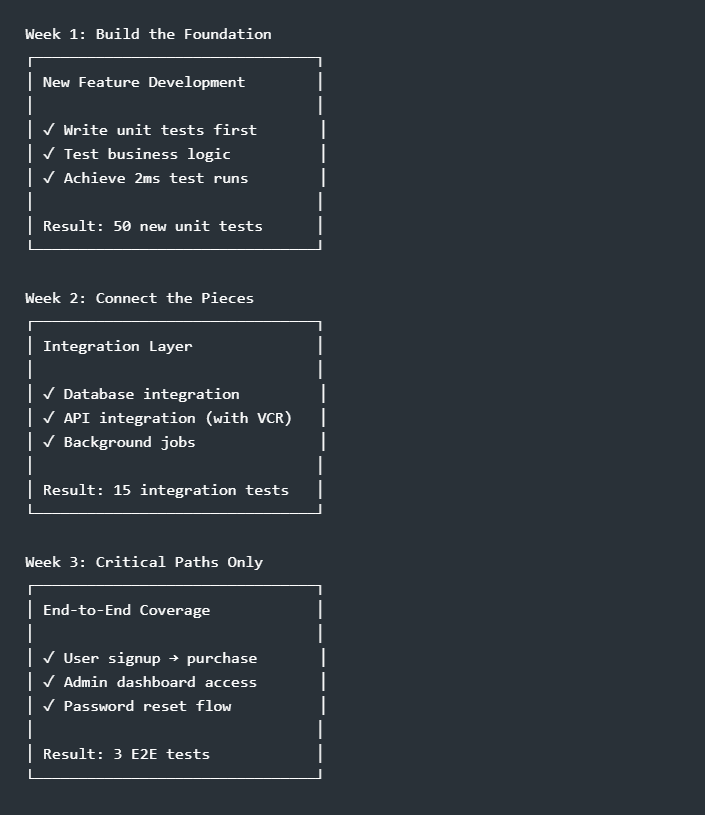 Week 1: Build the Foundation

New Feature Development

✓ Write unit tests first
✓ Test business logic
✓ Achieve 2ms test runs

Result: 50 new unit tests

Week 2: Connect the Pieces

Integration Layer

✓ Database integration
✓ API integration (with VCR)
✓ Background jobs

Result: 15 integration tests

Week 3: Critical Paths Only

End-to-End Coverage

✓ User signup → purchase
✓ Admin dashboard access
✓ Password reset flow

Result: 3 E2E tests